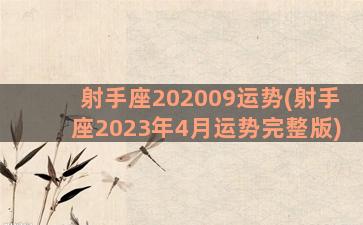 射手座202009运势(射手座2023年4月运势完整版)